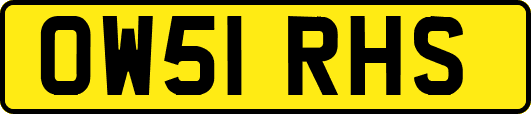 OW51 RHS